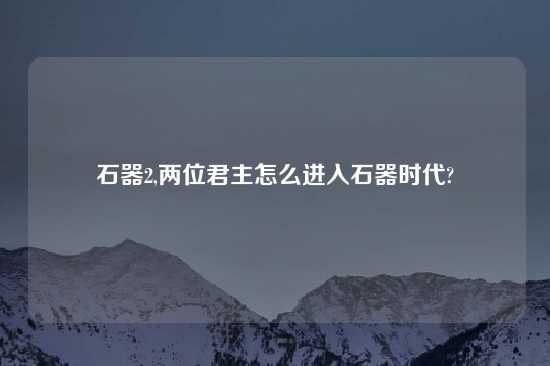 石器2,两位君主怎么进入石器时代?